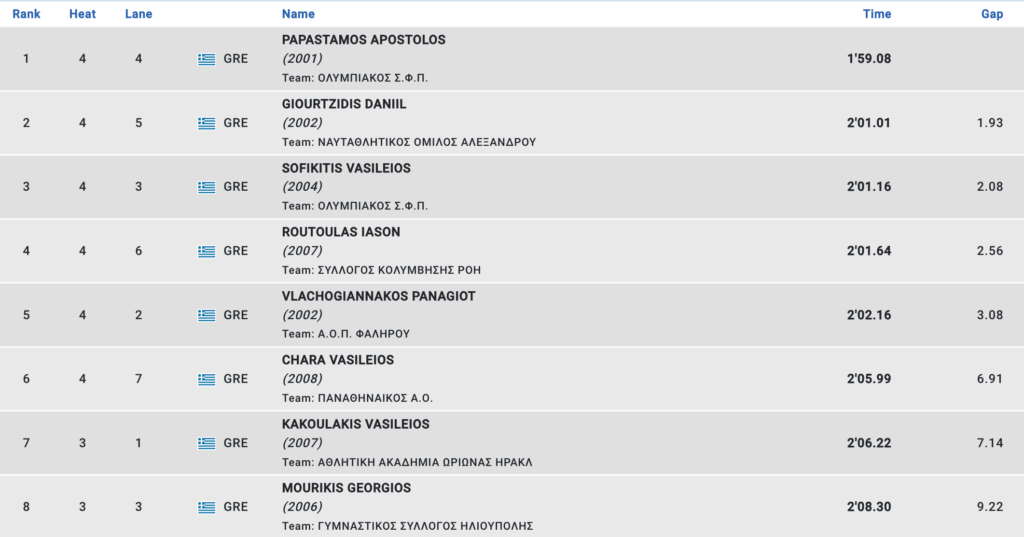 | Rank | Heat | Lane | | Name | Time | Gap |
|---|---|---|---|---|---|---|
| 1 | 4 | 4 | GRE | PAPASTAMOS APOSTOLOS (2001) Team: ΟΛΥΜΠΙΑΚΟΣ Σ.Φ.Π. | 1'59.08 | |
| 2 | 4 | 5 | GRE | GIOURTZIDIS DANIIL (2002) Team: ΝΑΥΤΑΘΛΗΤΙΚΟΣ ΟΜΙΛΟΣ ΑΛΕΞΑΝΔΡΟΥ | 2'01.01 | 1.93 |
| 3 | 4 | 3 | GRE | SOFIKITIS VASILEIOS (2004) Team: ΟΛΥΜΠΙΑΚΟΣ Σ.Φ.Π. | 2'01.16 | 2.08 |
| 4 | 4 | 6 | GRE | ROUTOULAS IASON (2007) Team: ΣΥΛΛΟΓΟΣ ΚΟΛΥΜΒΗΣΗΣ ΡΟΗ | 2'01.64 | 2.56 |
| 5 | 4 | 2 | GRE | VLACHOGIANNAKOS PANAGIOT (2002) Team: Α.Ο.Π. ΦΑΛΗΡΟΥ | 2'02.16 | 3.08 |
| 6 | 4 | 7 | GRE | CHARA VASILEIOS (2008) Team: ΠΑΝΑΘΗΝΑΙΚΟΣ Α.Ο. | 2'05.99 | 6.91 |
| 7 | 3 | 1 | GRE | KAKOULAKIS VASILEIOS (2007) Team: ΑΘΛΗΤΙΚΗ ΑΚΑΔΗΜΙΑ ΩΡΙΩΝΑΣ ΗΡΑΚΛ | 2'06.22 | 7.14 |
| 8 | 3 | 3 | GRE | MOURIKIS GEORGIOS (2006) Team: ΓΥΜΝΑΣΤΙΚΟΣ ΣΥΛΛΟΓΟΣ ΗΛΙΟΥΠΟΛΗΣ | 2'08.30 | 9.22 |